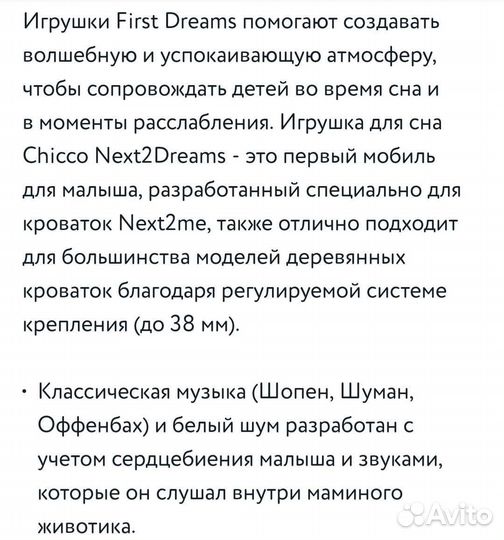 Игрушки First Dreams помогают создавать волшебную и успокаивающую атмосферу, чтобы сопровождать детей во время сна и в моменты расслабления. Игрушка для сна Chicco Next2Dreams - это первый мобиль для малыша, разработанный специально для кроваток Next2me, также отлично подходит для большинства моделей деревянных кроваток благодаря регулируемой системе крепления (до 38 мм).

• Классическая музыка (Шопен, Шуман, Оффенбах) и белый шум разработан с учетом сердцебиения малыша и звуками, которые он слушал внутри маминого животика.

Avito